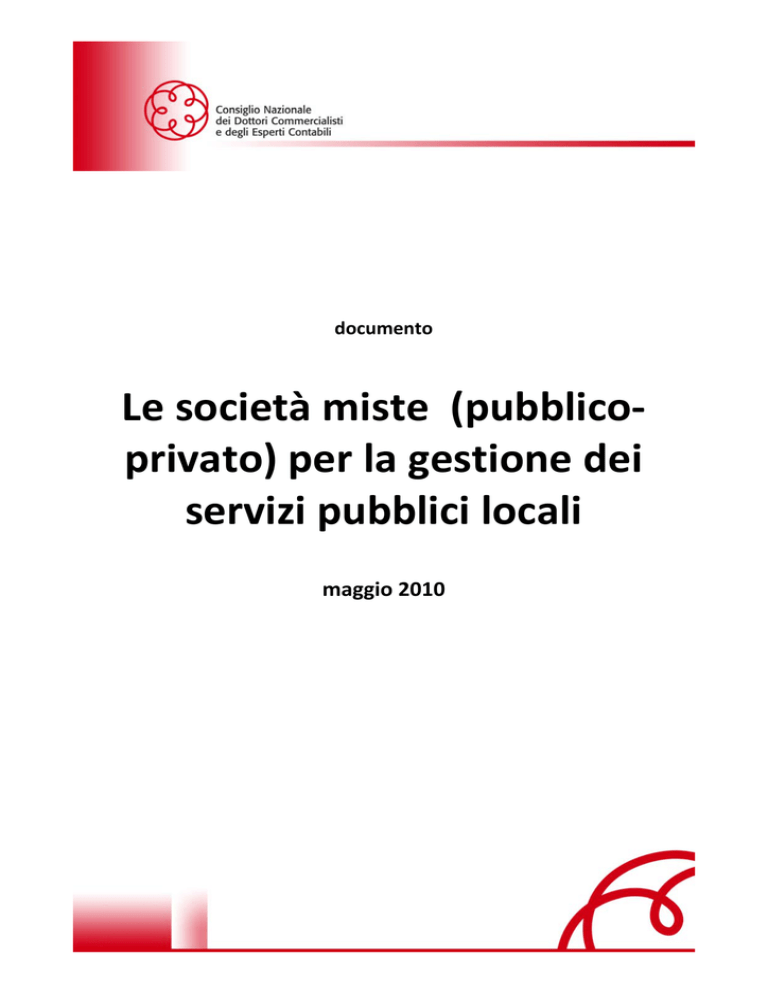 Consiglio Nazionale
dei Dottori Commercialisti
e degli Esperti Contabili

documento

Le società miste (pubblico-privato) per la gestione dei servizi pubblici locali

maggio 2010